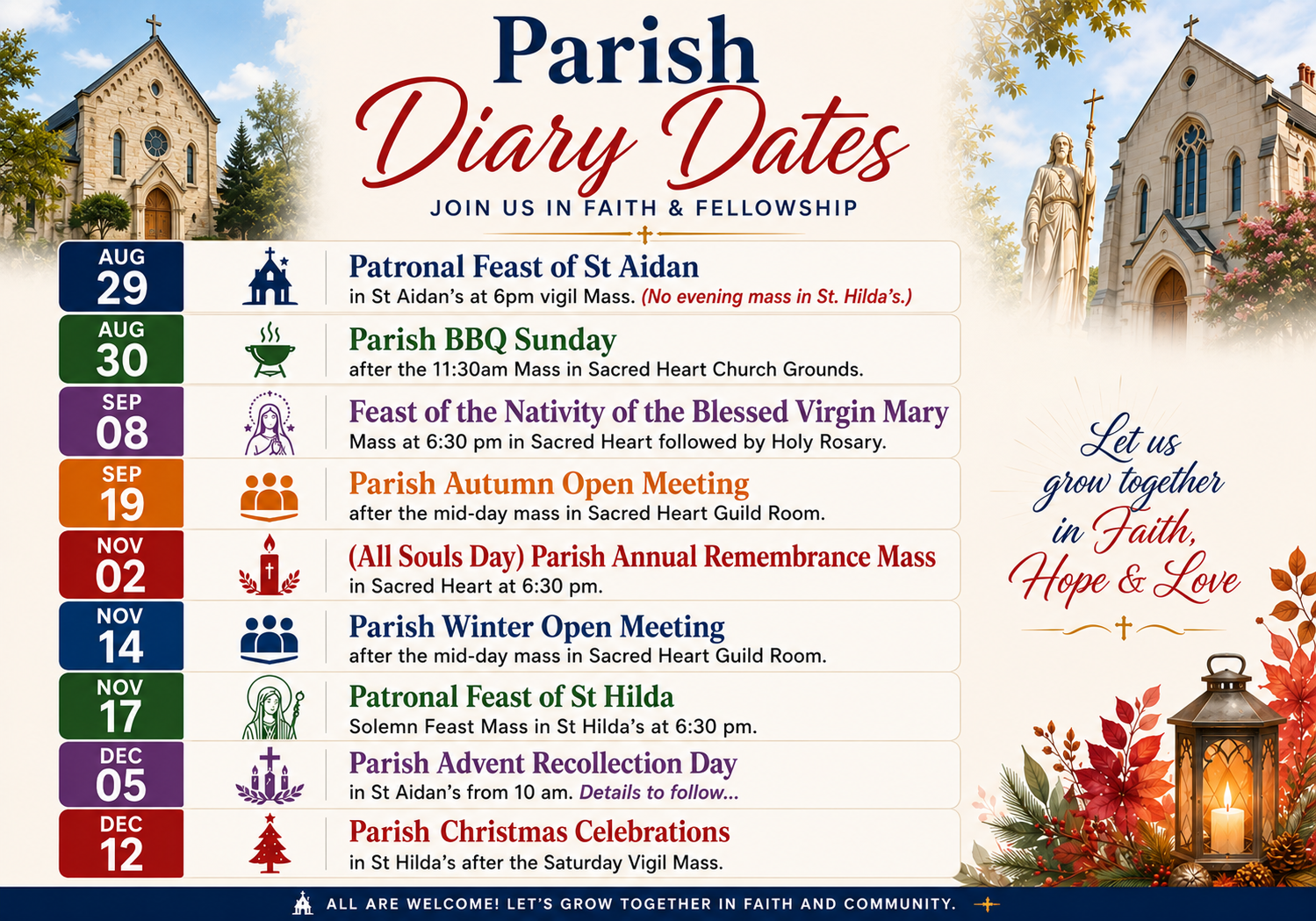 Parish
Diary Dates
JOIN US IN FAITH & FELLOWSHIP

AUG 29
Patronal Feast of St Aidan
in St Aidan's at 6pm vigil Mass. (No evening mass in St. Hilda's.)

AUG 30
Parish BBQ Sunday
after the 11:30am Mass in Sacred Heart Church Grounds.

SEP 08
Feast of the Nativity of the Blessed Virgin Mary
Mass at 6:30 pm in Sacred Heart followed by Holy Rosary.

SEP 19
Parish Autumn Open Meeting
after the mid-day mass in Sacred Heart Guild Room.

NOV 02
(All Souls Day) Parish Annual Remembrance Mass
in Sacred Heart at 6:30 pm.

NOV 14
Parish Winter Open Meeting
after the mid-day mass in Sacred Heart Guild Room.

NOV 17
Patronal Feast of St Hilda
Solemn Feast Mass in St Hilda's at 6:30 pm.

DEC 05
Parish Advent Recollection Day
in St Aidan's from 10 am. Details to follow...

DEC 12
Parish Christmas Celebrations
in St Hilda's after the Saturday Vigil Mass.

Let us grow together in Faith, Hope & Love

ALL ARE WELCOME! LET'S GROW TOGETHER IN FAITH AND COMMUNITY.